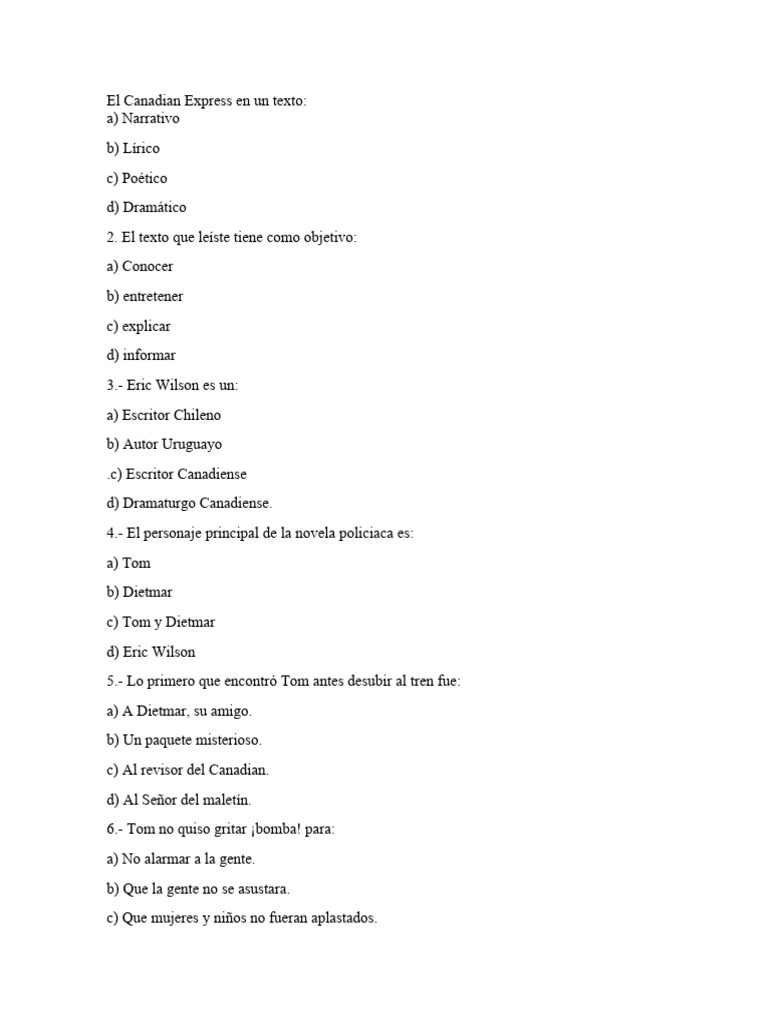 El Canadian Express en un texto:
a) Narrativo

b) Lírico

c) Poético

d) Dramático

2. El texto que leíste tiene como objetivo:

a) Conocer

b) entretener

c) explicar

d) informar

3.- Eric Wilson es un:

a) Escritor Chileno

b) Autor Uruguayo

.c) Escritor Canadiense

d) Dramaturgo Canadiense.

4.- El personaje principal de la novela policiaca es:

a) Tom

b) Dietmar

c) Tom y Dietmar

d) Eric Wilson

5.- Lo primero que encontró Tom antes desubir al tren fue:

a) A Dietmar, su amigo.

b) Un paquete misterioso.

c) Al revisor del Canadian.

d) Al Señor del maletín.

6.- Tom no quiso gritar ¡bomba! para:

a) No alarmar a la gente.

b) Que la gente no se asustara.

c) Que mujeres y niños no fueran aplastados.